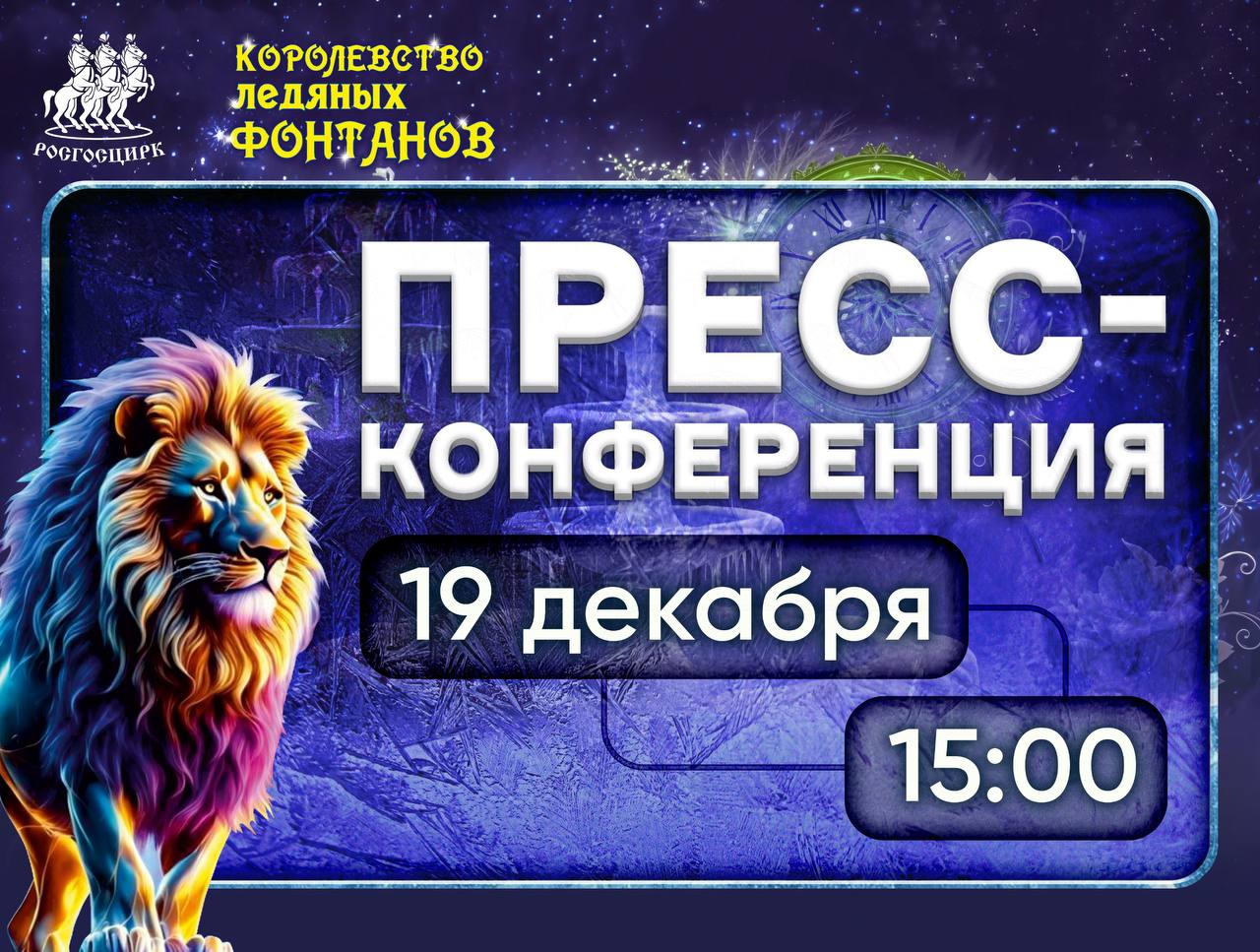 РОСГОСЦИРК

КОРОЛЕВСТВО ЛЕДЯНЫХ ФОНТАНОВ

ПРЕСС-КОНФЕРЕНЦИЯ

19 декабря

15:00